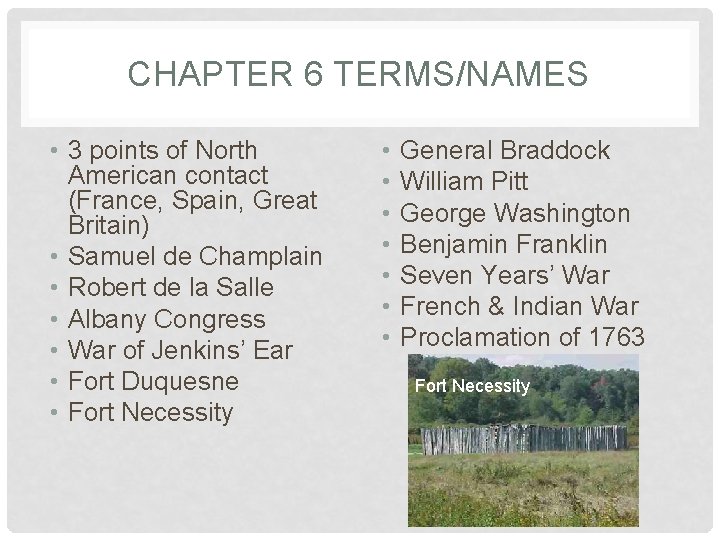 CHAPTER 6 TERMS/NAMES

• 3 points of North American contact (France, Spain, Great Britain)
• Samuel de Champlain
• Robert de la Salle
• Albany Congress
• War of Jenkins' Ear
• Fort Duquesne
• Fort Necessity

• General Braddock
• William Pitt
• George Washington
• Benjamin Franklin
• Seven Years' War
• French & Indian War
• Proclamation of 1763

Fort Necessity